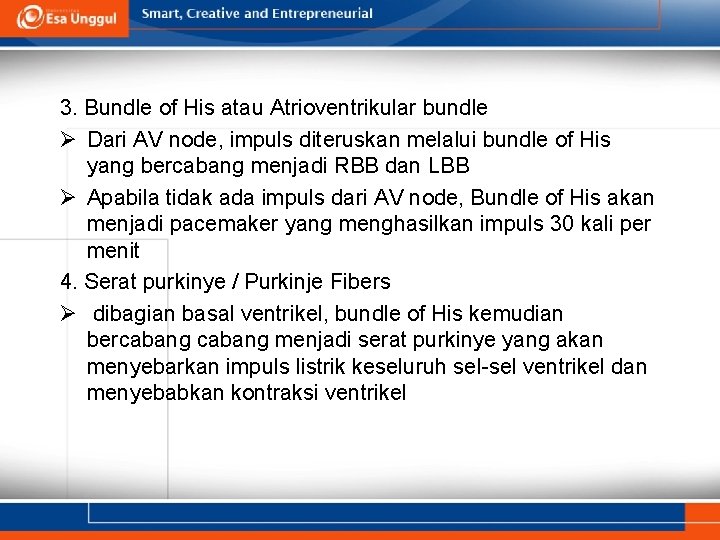 Esa Unggul

Smart, Creative and Entrepreneurial

3. Bundle of His atau Atrioventrikular bundle

➢ Dari AV node, impuls diteruskan melalui bundle of His yang bercabang menjadi RBB dan LBB

➢ Apabila tidak ada impuls dari AV node, Bundle of His akan menjadi pacemaker yang menghasilkan impuls 30 kali per menit

4. Serat purkinye / Purkinje Fibers

➢ dibagian basal ventrikel, bundle of His kemudian bercabang cabang menjadi serat purkinye yang akan menyebarkan impuls listrik keseluruh sel-sel ventrikel dan menyebabkan kontraksi ventrikel